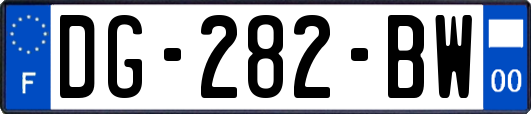 F
DG-282-BW
00